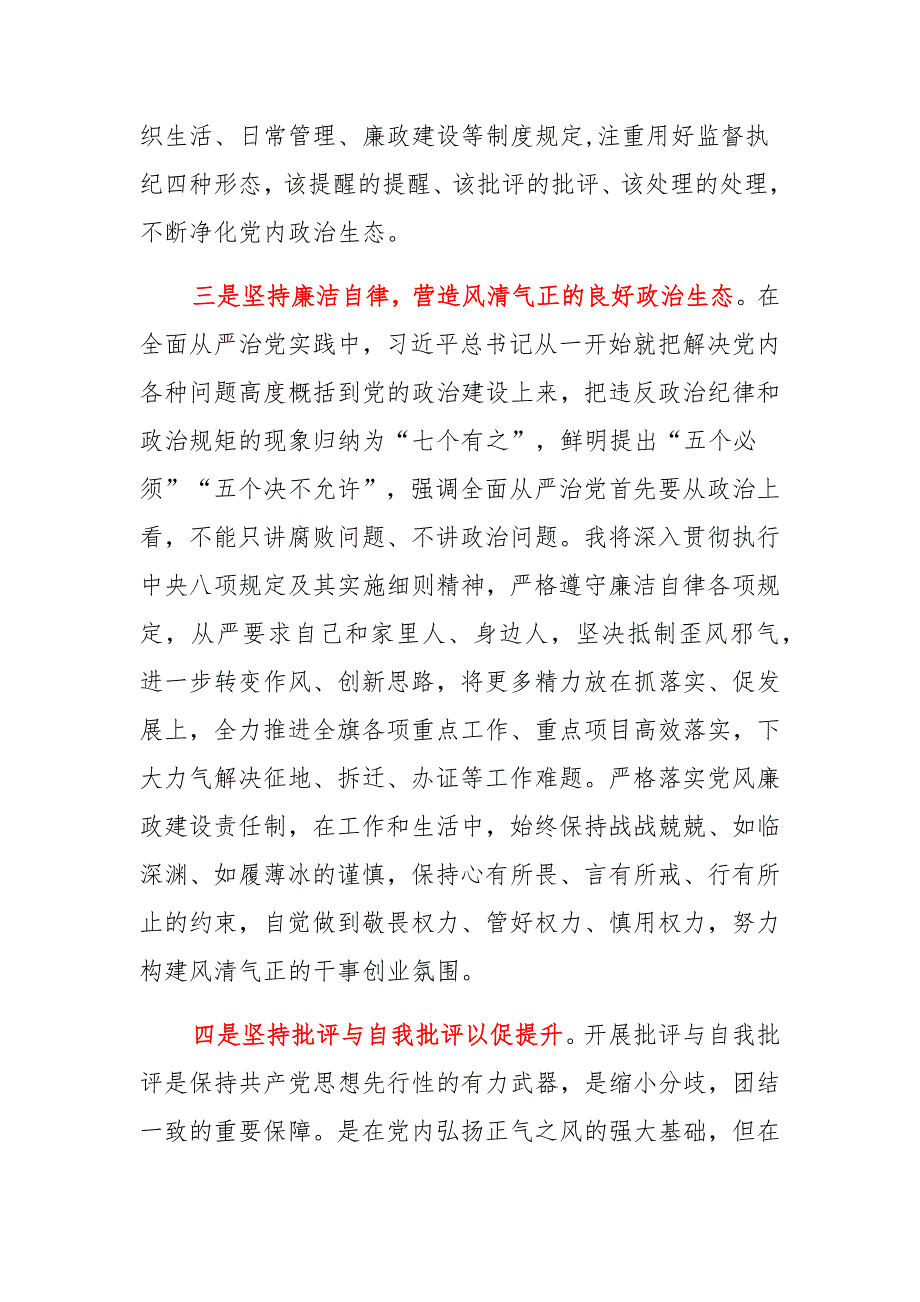 织生活、日常管理、廉政建设等制度规定,注重用好监督执纪四种形态，该提醒的提醒、该批评的批评、该处理的处理，不断净化党内政治生态。

三是坚持廉洁自律，营造风清气正的良好政治生态。在全面从严治党实践中，习近平总书记从一开始就把解决党内各种问题高度概括到党的政治建设上来，把违反政治纪律和政治规矩的现象归纳为“七个有之”，鲜明提出“五个必须”“五个决不允许”，强调全面从严治党首先要从政治上看，不能只讲腐败问题、不讲政治问题。我将深入贯彻执行中央八项规定及其实施细则精神，严格遵守廉洁自律各项规定，从严要求自己和家里人、身边人，坚决抵制歪风邪气，进一步转变作风、创新思路，将更多精力放在抓落实、促发展上，全力推进全旗各项重点工作、重点项目高效落实，下大力气解决征地、拆迁、办证等工作难题。严格落实党风廉政建设责任制，在工作和生活中，始终保持战战兢兢、如临深渊、如履薄冰的谨慎，保持心有所畏、言有所戒、行有所止的约束，自觉做到敬畏权力、管好权力、慎用权力，努力构建风清气正的干事创业氛围。

四是坚持批评与自我批评以促提升。开展批评与自我批评是保持共产党思想先行性的有力武器，是缩小分歧，团结一致的重要保障。是在党内弘扬正气之风的强大基础，但在